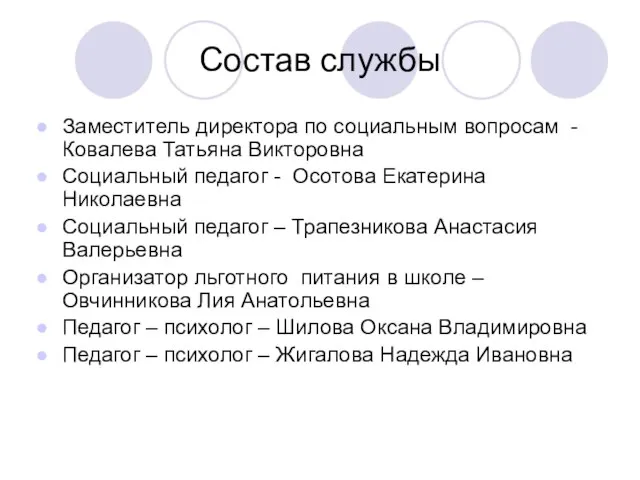 Состав службы

Заместитель директора по социальным вопросам - Ковалева Татьяна Викторовна

Социальный педагог - Осотова Екатерина Николаевна

Социальный педагог – Трапезникова Анастасия Валерьевна

Организатор льготного питания в школе – Овчинникова Лия Анатольевна

Педагог – психолог – Шилова Оксана Владимировна

Педагог – психолог – Жигалова Надежда Ивановна